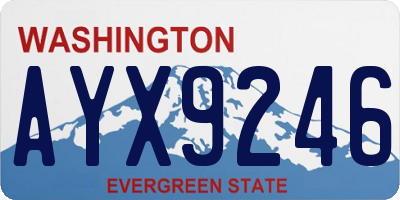 WASHINGTON
AYX9246
EVERGREEN STATE